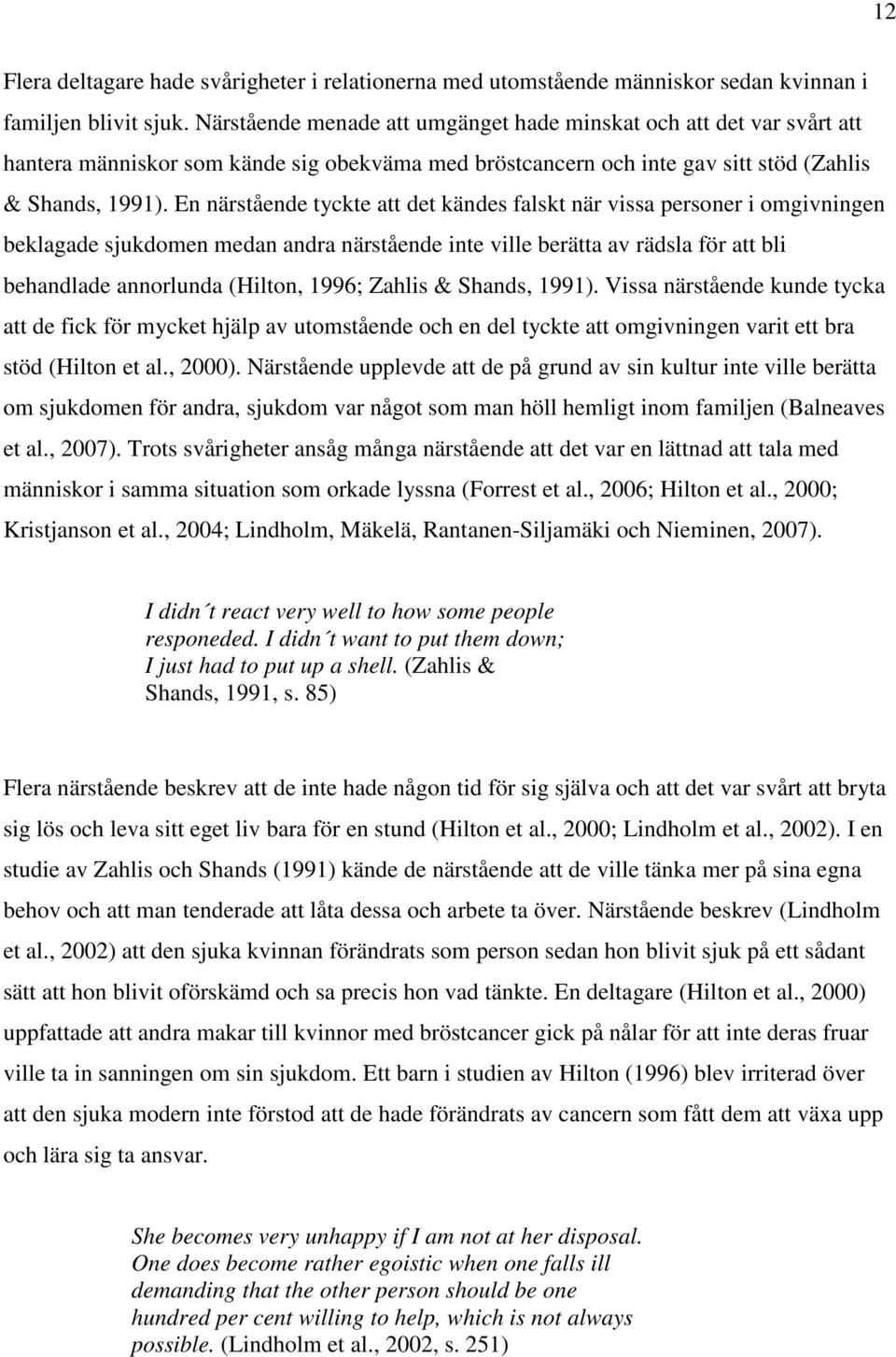 12

Flera deltagare hade svårigheter i relationerna med utomstående människor sedan kvinnan i familjen blivit sjuk. Närstående menade att umgänget hade minskat och att det var svårt att hantera människor som kände sig obekväma med bröstcancern och inte gav sitt stöd (Zahlis & Shands, 1991). En närstående tyckte att det kändes falskt när vissa personer i omgivningen beklagade sjukdomen medan andra närstående inte ville berätta av rädsla för att bli behandlade annorlunda (Hilton, 1996; Zahlis & Shands, 1991). Vissa närstående kunde tycka att de fick för mycket hjälp av utomstående och en del tyckte att omgivningen varit ett bra stöd (Hilton et al., 2000). Närstående upplevde att de på grund av sin kultur inte ville berätta om sjukdomen för andra, sjukdom var något som man höll hemligt inom familjen (Balneaves et al., 2007). Trots svårigheter ansåg många närstående att det var en lättnad att tala med människor i samma situation som orkade lyssna (Forrest et al., 2006; Hilton et al., 2000; Kristjanson et al., 2004; Lindholm, Mäkelä, Rantanen-Siljamäki och Nieminen, 2007).

I didn´t react very well to how some people responeded. I didn´t want to put them down; I just had to put up a shell. (Zahlis & Shands, 1991, s. 85)

Flera närstående beskrev att de inte hade någon tid för sig själva och att det var svårt att bryta sig lös och leva sitt eget liv bara för en stund (Hilton et al., 2000; Lindholm et al., 2002). I en studie av Zahlis och Shands (1991) kände de närstående att de ville tänka mer på sina egna behov och att man tenderade att låta dessa och arbete ta över. Närstående beskrev (Lindholm et al., 2002) att den sjuka kvinnan förändrats som person sedan hon blivit sjuk på ett sådant sätt att hon blivit oförskämd och sa precis hon vad tänkte. En deltagare (Hilton et al., 2000) uppfattade att andra makar till kvinnor med bröstcancer gick på nålar för att inte deras fruar ville ta in sanningen om sin sjukdom. Ett barn i studien av Hilton (1996) blev irriterad över att den sjuka modern inte förstod att de hade förändrats av cancern som fått dem att växa upp och lära sig ta ansvar.

She becomes very unhappy if I am not at her disposal. One does become rather egoistic when one falls ill demanding that the other person should be one hundred per cent willing to help, which is not always possible. (Lindholm et al., 2002, s. 251)